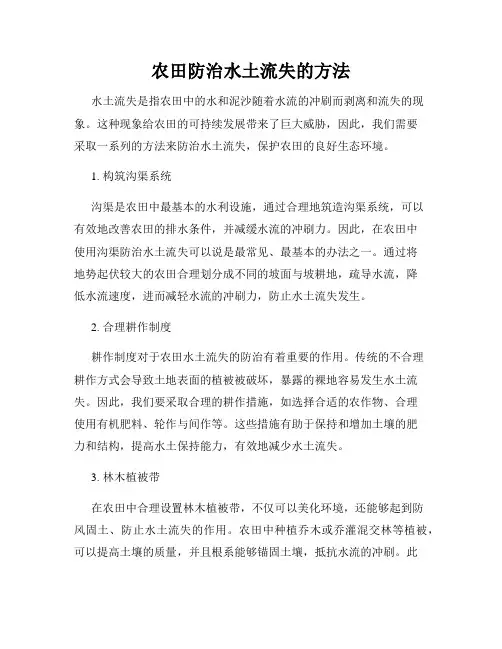 农田防治水土流失的方法

水土流失是指农田中的水和泥沙随着水流的冲刷而剥离和流失的现象。这种现象给农田的可持续发展带来了巨大威胁，因此，我们需要采取一系列的方法来防治水土流失，保护农田的良好生态环境。

1.构筑沟渠系统

沟渠是农田中最基本的水利设施，通过合理地筑造沟渠系统，可以有效地改善农田的排水条件，并减缓水流的冲刷力。因此，在农田中使用沟渠防治水土流失可以说是最常见、最基本的办法之一。通过将地势起伏较大的农田合理划分成不同的坡面与坡耕地，疏导水流，降低水流速度，进而减轻水流的冲刷力，防止水土流失发生。

2.合理耕作制度

耕作制度对于农田水土流失的防治有着重要的作用。传统的不合理耕作方式会导致土地表面的植被被破坏，暴露的裸地容易发生水土流失。因此，我们要采取合理的耕作措施，如选择合适的农作物、合理使用有机肥料、轮作与间作等。这些措施有助于保持和增加土壤的肥力和结构，提高水土保持能力，有效地减少水土流失。

3.林木植被带

在农田中合理设置林木植被带，不仅可以美化环境，还能够起到防风固土、防止水土流失的作用。农田中种植乔木或乔灌混交林等植被，可以提高土壤的质量，并且根系能够锚固土壤，抵抗水流的冲刷。此